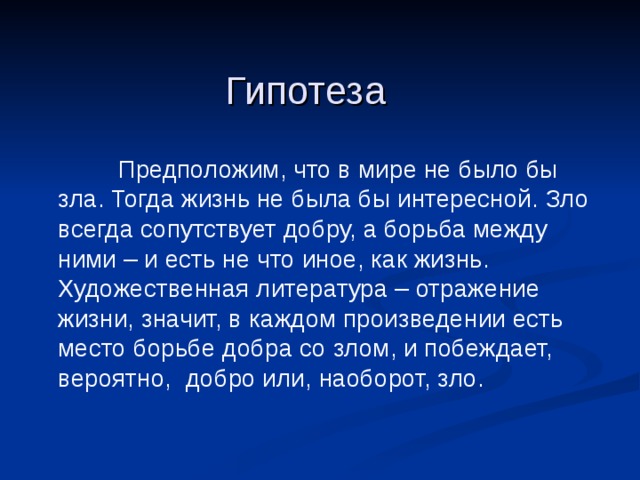 Гипотеза

Предположим, что в мире не было бы зла. Тогда жизнь не была бы интересной. Зло всегда сопутствует добру, а борьба между ними – и есть не что иное, как жизнь. Художественная литература – отражение жизни, значит, в каждом произведении есть место борьбе добра со злом, и побеждает, вероятно, добро или, наоборот, зло.